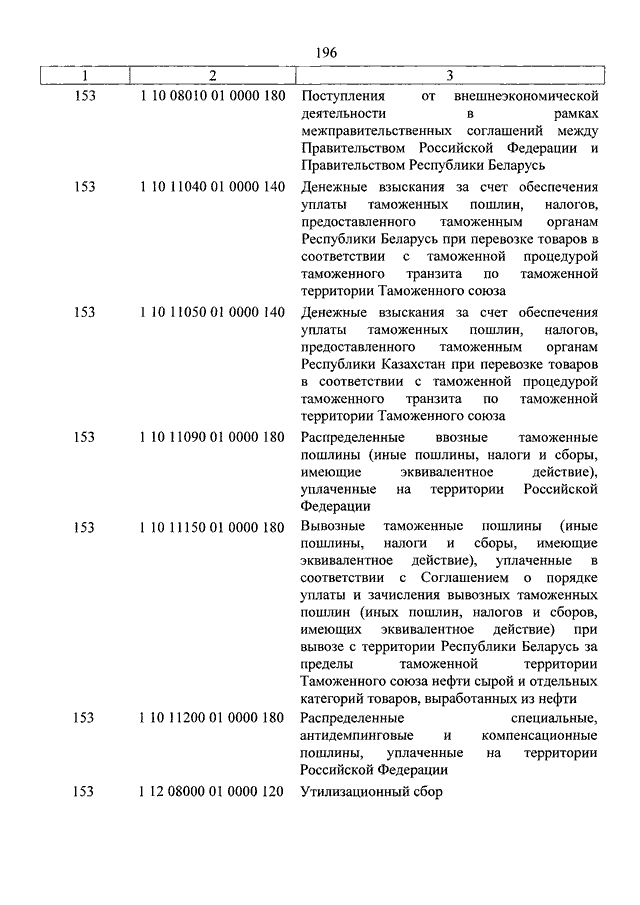 196

| 1 | 2 | 3 |
|---|---|---|
| 153 | 1 10 08010 01 0000 180 | Поступления от внешнеэкономической деятельности в рамках межправительственных соглашений между Правительством Российской Федерации и Правительством Республики Беларусь |
| 153 | 1 10 11040 01 0000 140 | Денежные взыскания за счет обеспечения уплаты таможенных пошлин, налогов, предоставленного таможенным органам Республики Беларусь при перевозке товаров в соответствии с таможенной процедурой таможенного транзита по таможенной территории Таможенного союза |
| 153 | 1 10 11050 01 0000 140 | Денежные взыскания за счет обеспечения уплаты таможенных пошлин, налогов, предоставленного таможенным органам Республики Казахстан при перевозке товаров в соответствии с таможенной процедурой таможенного транзита по таможенной территории Таможенного союза |
| 153 | 1 10 11090 01 0000 180 | Распределенные ввозные таможенные пошлины (иные пошлины, налоги и сборы, имеющие эквивалентное действие), уплаченные на территории Российской Федерации |
| 153 | 1 10 11150 01 0000 180 | Вывозные таможенные пошлины (иные пошлины, налоги и сборы, имеющие эквивалентное действие), уплаченные в соответствии с Соглашением о порядке уплаты и зачисления вывозных таможенных пошлин (иных пошлин, налогов и сборов, имеющих эквивалентное действие) при вывозе с территории Республики Беларусь за пределы таможенной территории Таможенного союза нефти сырой и отдельных категорий товаров, выработанных из нефти |
| 153 | 1 10 11200 01 0000 180 | Распределенные специальные, антидемпинговые и компенсационные пошлины, уплаченные на территории Российской Федерации |
| 153 | 1 12 08000 01 0000 120 | Утилизационный сбор |